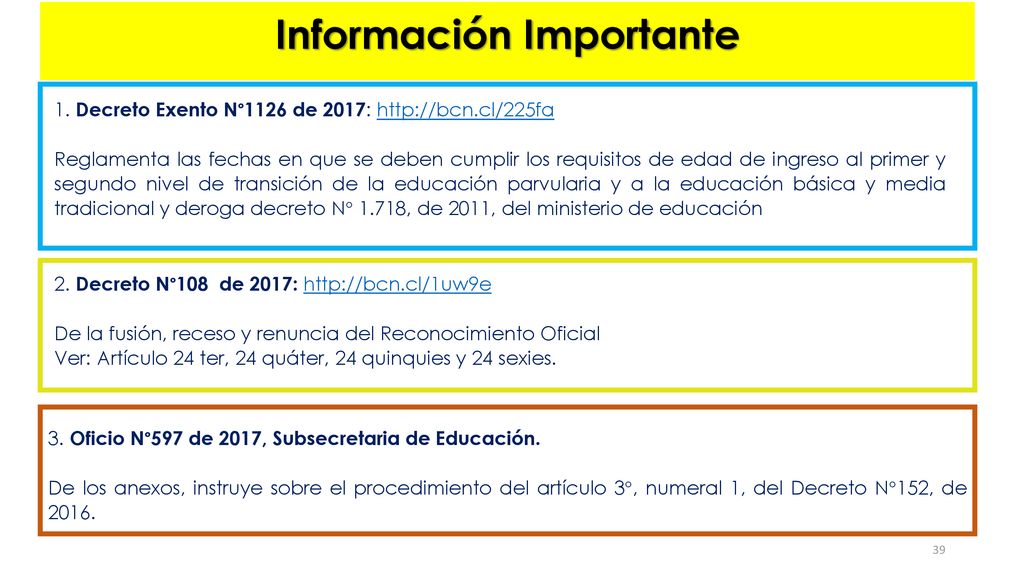 Información Importante

1. Decreto Exento N°1126 de 2017: http://bcn.cl/225fa

Reglamenta las fechas en que se deben cumplir los requisitos de edad de ingreso al primer y segundo nivel de transición de la educación parvularia y a la educación básica y media tradicional y deroga decreto N° 1.718, de 2011, del ministerio de educación

2. Decreto N°108 de 2017: http://bcn.cl/1uw9e

De la fusión, receso y renuncia del Reconocimiento Oficial
Ver: Artículo 24 ter, 24 quáter, 24 quinquies y 24 sexies.

3. Oficio N°597 de 2017, Subsecretaria de Educación.

De los anexos, instruye sobre el procedimiento del artículo 3°, numeral 1, del Decreto N°152, de 2016.

39